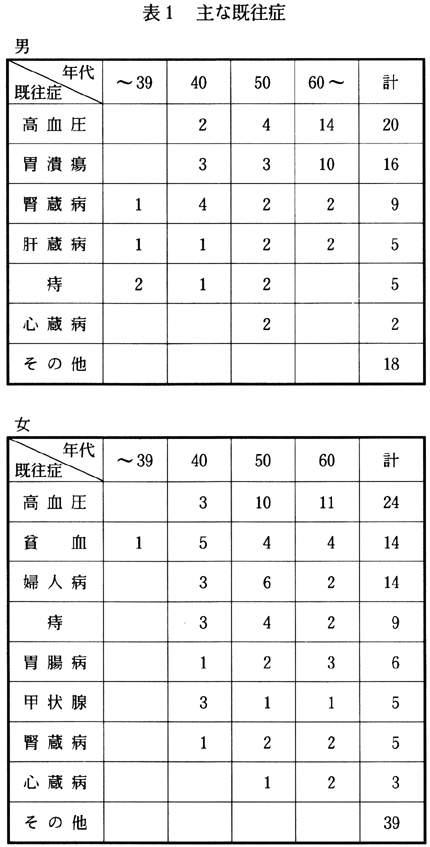 表1　主な既往症

男

| 年代 既往症 | ～39 | 40 | 50 | 60～ | 計 |
|---|---|---|---|---|---|
| 高血圧 | | 2 | 4 | 14 | 20 |
| 胃潰瘍 | | 3 | 3 | 10 | 16 |
| 腎蔵病 | 1 | 4 | 2 | 2 | 9 |
| 肝蔵病 | 1 | 1 | 2 | 2 | 5 |
| 痔 | 2 | 1 | 2 | | 5 |
| 心蔵病 | | | 2 | | 2 |
| その他 | | | | | 18 |

女

| 年代 既往症 | ～39 | 40 | 50 | 60 | 計 |
|---|---|---|---|---|---|
| 高血圧 | | 3 | 10 | 11 | 24 |
| 貧血 | 1 | 5 | 4 | 4 | 14 |
| 婦人病 | | 3 | 6 | 2 | 14 |
| 痔 | | 3 | 4 | 2 | 9 |
| 胃腸病 | | 1 | 2 | 3 | 6 |
| 甲状腺 | | 3 | 1 | 1 | 5 |
| 腎蔵病 | | 1 | 2 | 2 | 5 |
| 心蔵病 | | | 1 | 2 | 3 |
| その他 | | | | | 39 |